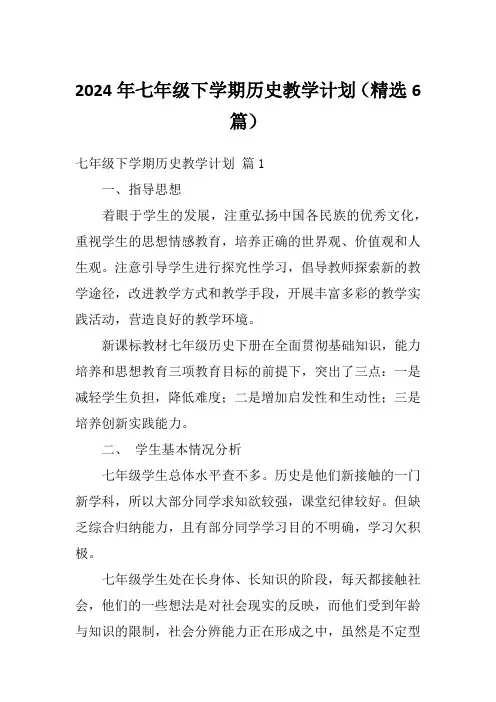 2024 年七年级下学期历史教学计划（精选 6 篇）

七年级下学期历史教学计划 篇 1

一、指导思想

着眼于学生的发展，注重弘扬中国各民族的优秀文化，重视学生的思想情感教育，培养正确的世界观、价值观和人生观。注意引导学生进行探究性学习，倡导教师探索新的教学途径，改进教学方式和教学手段，开展丰富多彩的教学实践活动，营造良好的教学环境。

新课标教材七年级历史下册在全面贯彻基础知识，能力培养和思想教育三项教育目标的前提下，突出了三点：一是减轻学生负担，降低难度；二是增加启发性和生动性；三是培养创新实践能力。

二、 学生基本情况分析

七年级学生总体水平查不多。历史是他们新接触的一门新学科，所以大部分同学求知欲较强，课堂纪律较好。但缺乏综合归纳能力，且有部分同学学习目的不明确，学习欠积极。

七年级学生处在长身体、长知识的阶段，每天都接触社会，他们的一些想法是对社会现实的反映，而他们受到年龄与知识的限制，社会分辨能力正在形成之中，虽然是不定型